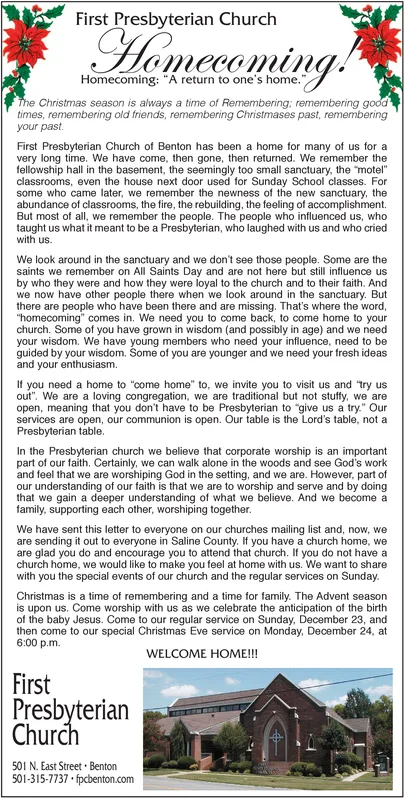 First Presbyterian Church

Homecoming!

Homecoming: "A return to one's home."

The Christmas season is always a time of Remembering; remembering good times, remembering old friends, remembering Christmases past, remembering your past.

First Presbyterian Church of Benton has been a home for many of us for a very long time. We have come, then gone, then returned. We remember the fellowship hall in the basement, the seemingly too small sanctuary, the "motel" classrooms, even the house next door used for Sunday School classes. For some who came later, we remember the newness of the new sanctuary, the abundance of classrooms, the fire, the rebuilding, the feeling of accomplishment. But most of all, we remember the people. The people who influenced us, who taught us what it meant to be a Presbyterian, who laughed with us and who cried with us.

We look around in the sanctuary and we don't see those people. Some are the saints we remember on All Saints Day and are not here but still influence us by who they were and how they were loyal to the church and to their faith. And we now have other people there when we look around in the sanctuary. But there are people who have been there and are missing. That's where the word, "homecoming" comes in. We need you to come back, to come home to your church. Some of you have grown in wisdom (and possibly in age) and we need your wisdom. We have young members who need your influence, need to be guided by your wisdom. Some of you are younger and we need your fresh ideas and your enthusiasm.

If you need a home to "come home" to, we invite you to visit us and "try us out". We are a loving congregation, we are traditional but not stuffy, we are open, meaning that you don't have to be Presbyterian to "give us a try." Our services are open, our communion is open. Our table is the Lord's table, not a Presbyterian table.

In the Presbyterian church we believe that corporate worship is an important part of our faith. Certainly, we can walk alone in the woods and see God's work and feel that we are worshiping God in the setting, and we are. However, part of our understanding of our faith is that we are to worship and serve and by doing that we gain a deeper understanding of what we believe. And we become a family, supporting each other, worshiping together.

We have sent this letter to everyone on our churches mailing list and, now, we are sending it out to everyone in Saline County. If you have a church home, we are glad you do and encourage you to attend that church. If you do not have a church home, we would like to make you feel at home with us. We want to share with you the special events of our church and the regular services on Sunday.

Christmas is a time of remembering and a time for family. The Advent season is upon us. Come worship with us as we celebrate the anticipation of the birth of the baby Jesus. Come to our regular service on Sunday, December 23, and then come to our special Christmas Eve service on Monday, December 24, at 6:00 p.m.

WELCOME HOME!!!

First Presbyterian Church

501 N. East Street • Benton
501-315-7737 • fpcbenton.com